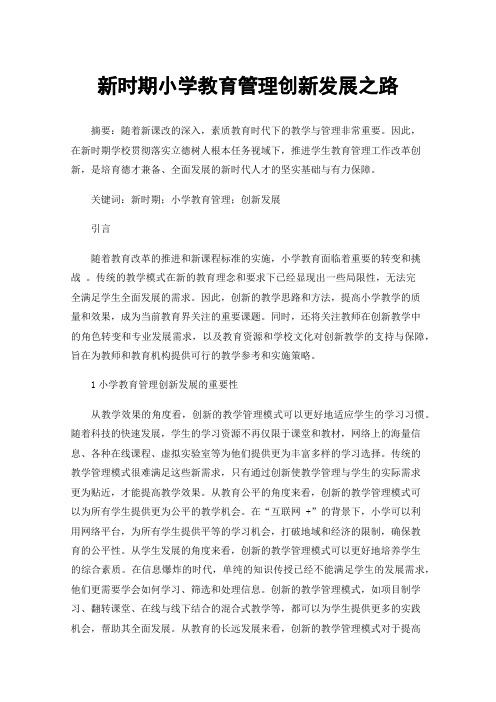 新时期小学教育管理创新发展之路

摘要：随着新课改的深入，素质教育时代下的教学与管理非常重要。因此，在新时期学校贯彻落实立德树人根本任务视域下，推进学生教育管理工作改革创新，是培育德才兼备、全面发展的新时代人才的坚实基础与有力保障。

关键词：新时期；小学教育管理；创新发展

引言

随着教育改革的推进和新课程标准的实施，小学教育面临着重要的转变和挑战 。传统的教学模式在新的教育理念和要求下已经显现出一些局限性，无法完全满足学生全面发展的需求。因此，创新的教学思路和方法，提高小学教学的质量和效果，成为当前教育界关注的重要课题。同时，还将关注教师在创新教学中的角色转变和专业发展需求，以及教育资源和学校文化对创新教学的支持与保障，旨在为教师和教育机构提供可行的教学参考和实施策略。

1 小学教育管理创新发展的重要性

从教学效果的角度看，创新的教学管理模式可以更好地适应学生的学习习惯。随着科技的快速发展，学生的学习资源不再仅限于课堂和教材，网络上的海量信息、各种在线课程、虚拟实验室等为他们提供更为丰富多样的学习选择。传统的教学管理模式很难满足这些新需求，只有通过创新使教学管理与学生的实际需求更为贴近，才能提高教学效果。从教育公平的角度来看，创新的教学管理模式可以为所有学生提供更为公平的教学机会。在“互联网 +”的背景下，小学可以利用网络平台，为所有学生提供平等的学习机会，打破地域和经济的限制，确保教育的公平性。从学生发展的角度来看，创新的教学管理模式可以更好地培养学生的综合素质。在信息爆炸的时代，单纯的知识传授已经不能满足学生的发展需求，他们更需要学会如何学习、筛选和处理信息。创新的教学管理模式，如项目制学习、翻转课堂、在线与线下结合的混合式教学等，都可以为学生提供更多的实践机会，帮助其全面发展。从教育的长远发展来看，创新的教学管理模式对于提高